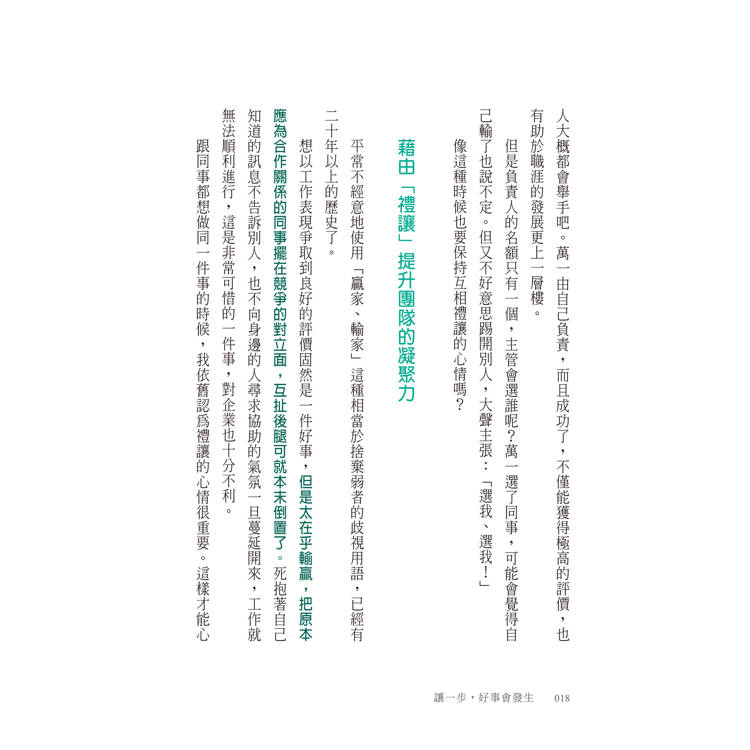 人大概都會舉手吧。萬一由自己負責，而且成功了，不僅能獲得極高的評價，也有助於職涯的發展更上一層樓。

但是負責人的名額只有一個，主管會選誰呢？萬一選了同事，可能會覺得自己輸了也說不定。但又不好意思踢開別人，大聲主張：「選我、選我！」

像這種時候也要保持互相禮讓的心情嗎？

藉由「禮讓」提升團隊的凝聚力

平常不經意地使用「贏家、輸家」這種相當於捨棄弱者的歧視用語，已經有二十年以上的歷史了。

想以工作表現爭取到良好的評價固然是一件好事，但是太在乎輸贏，把原本應為合作關係的同事擺在競爭的對立面，互扯後腿可就本末倒置了。死抱著自己知道的訊息不告訴別人，也不向身邊的人尋求協助的氣氛一旦蔓延開來，工作就無法順利進行，這是非常可惜的一件事，對企業也十分不利。

跟同事都想做同一件事的時候，我依舊認為禮讓的心情很重要。這樣才能心

讓一步，好事會發生　018